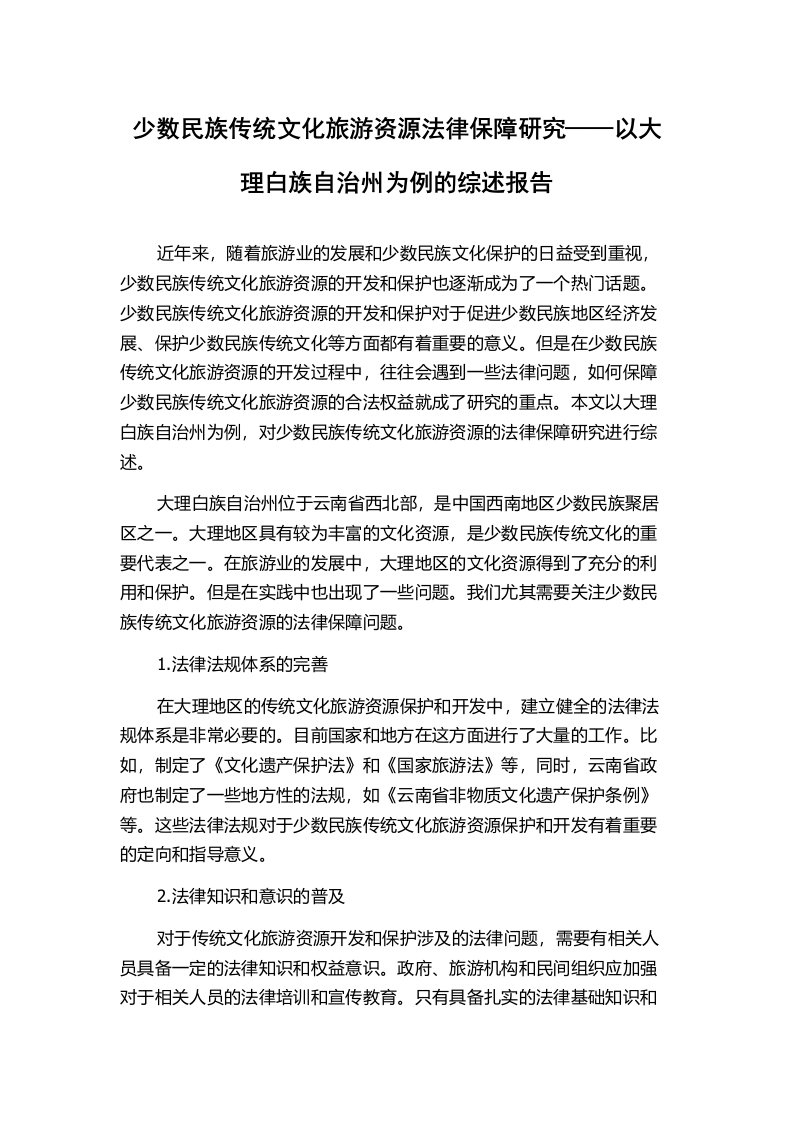 少数民族传统文化旅游资源法律保障研究——以大理白族自治州为例的综述报告

近年来，随着旅游业的发展和少数民族文化保护的日益受到重视，少数民族传统文化旅游资源的开发和保护也逐渐成为了一个热门话题。少数民族传统文化旅游资源的开发和保护对于促进少数民族地区经济发展、保护少数民族传统文化等方面都有着重要的意义。但是在少数民族传统文化旅游资源的开发过程中，往往会遇到一些法律问题，如何保障少数民族传统文化旅游资源的合法权益就成了研究的重点。本文以大理白族自治州为例，对少数民族传统文化旅游资源的法律保障研究进行综述。

大理白族自治州位于云南省西北部，是中国西南地区少数民族聚居区之一。大理地区具有较为丰富的文化资源，是少数民族传统文化的重要代表之一。在旅游业的发展中，大理地区的文化资源得到了充分的利用和保护。但是在实践中也出现了一些问题。我们尤其需要关注少数民族传统文化旅游资源的法律保障问题。

1.法律法规体系的完善

在大理地区的传统文化旅游资源保护和开发中，建立健全的法律法规体系是非常必要的。目前国家和地方在这方面进行了大量的工作。比如，制定了《文化遗产保护法》和《国家旅游法》等，同时，云南省政府也制定了一些地方性的法规，如《云南省非物质文化遗产保护条例》等。这些法律法规对于少数民族传统文化旅游资源保护和开发有着重要的定向和指导意义。

2.法律知识和意识的普及

对于传统文化旅游资源开发和保护涉及的法律问题，需要有相关人员具备一定的法律知识和权益意识。政府、旅游机构和民间组织应加强对于相关人员的法律培训和宣传教育。只有具备扎实的法律基础知识和